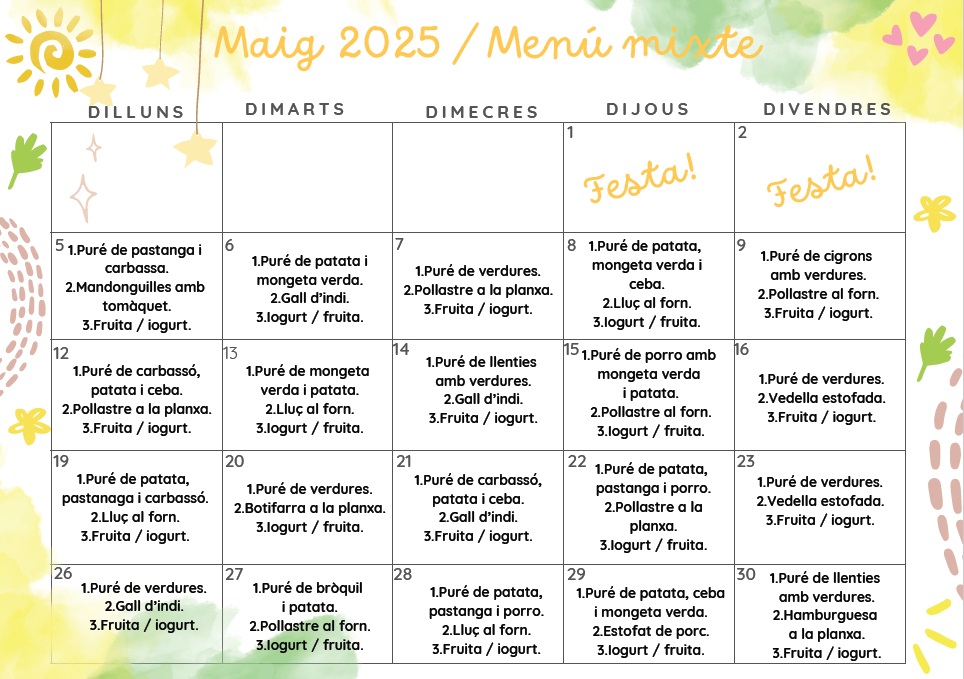 Maig 2025 / Menú mixte

| DILLUNS | DIMARTS | DIMECRES | DIJOUS | DIVENDRES |
|---|---|---|---|---|
| | | | 1 Festa! | 2 Festa! |
| 5 1.Puré de pastanga i carbassa. 2.Mandonguilles amb tomàquet. 3.Fruita / iogurt. | 6 1.Puré de patata i mongeta verda. 2.Gall d'indi. 3.Iogurt / fruita. | 7 1.Puré de verdures. 2.Pollastre a la planxa. 3.Fruita / iogurt. | 8 1.Puré de patata, mongeta verda i ceba. 2.Lluç al forn. 3.Iogurt / fruita. | 9 1.Puré de cigrons amb verdures. 2.Pollastre al forn. 3.Fruita / iogurt. |
| 12 1.Puré de carbassó, patata i ceba. 2.Pollastre a la planxa. 3.Fruita / iogurt. | 13 1.Puré de mongeta verda i patata. 2.Lluç al forn. 3.Iogurt / fruita. | 14 1.Puré de llenties amb verdures. 2.Gall d'indi. 3.Fruita / iogurt. | 15 1.Puré de porro amb mongeta verda i patata. 2.Pollastre al forn. 3.Iogurt / fruita. | 16 1.Puré de verdures. 2.Vedella estofada. 3.Fruita / iogurt. |
| 19 1.Puré de patata, pastanaga i carbassó. 2.Lluç al forn. 3.Fruita / iogurt. | 20 1.Puré de verdures. 2.Botifarra a la planxa. 3.Iogurt / fruita. | 21 1.Puré de carbassó, patata i ceba. 2.Gall d'indi. 3.Fruita / iogurt. | 22 1.Puré de patata, pastanga i porro. 2.Pollastre a la planxa. 3.Iogurt / fruita. | 23 1.Puré de verdures. 2.Vedella estofada. 3.Fruita / iogurt. |
| 26 1.Puré de verdures. 2.Gall d'indi. 3.Fruita / iogurt. | 27 1.Puré de bròquil i patata. 2.Pollastre al forn. 3.Iogurt / fruita. | 28 1.Puré de patata, pastanga i porro. 2.Lluç al forn. 3.Fruita / iogurt. | 29 1.Puré de patata, ceba i mongeta verda. 2.Estofat de porc. 3.Iogurt / fruita. | 30 1.Puré de llenties amb verdures. 2.Hamburguesa a la planxa. 3.Fruita / iogurt. |